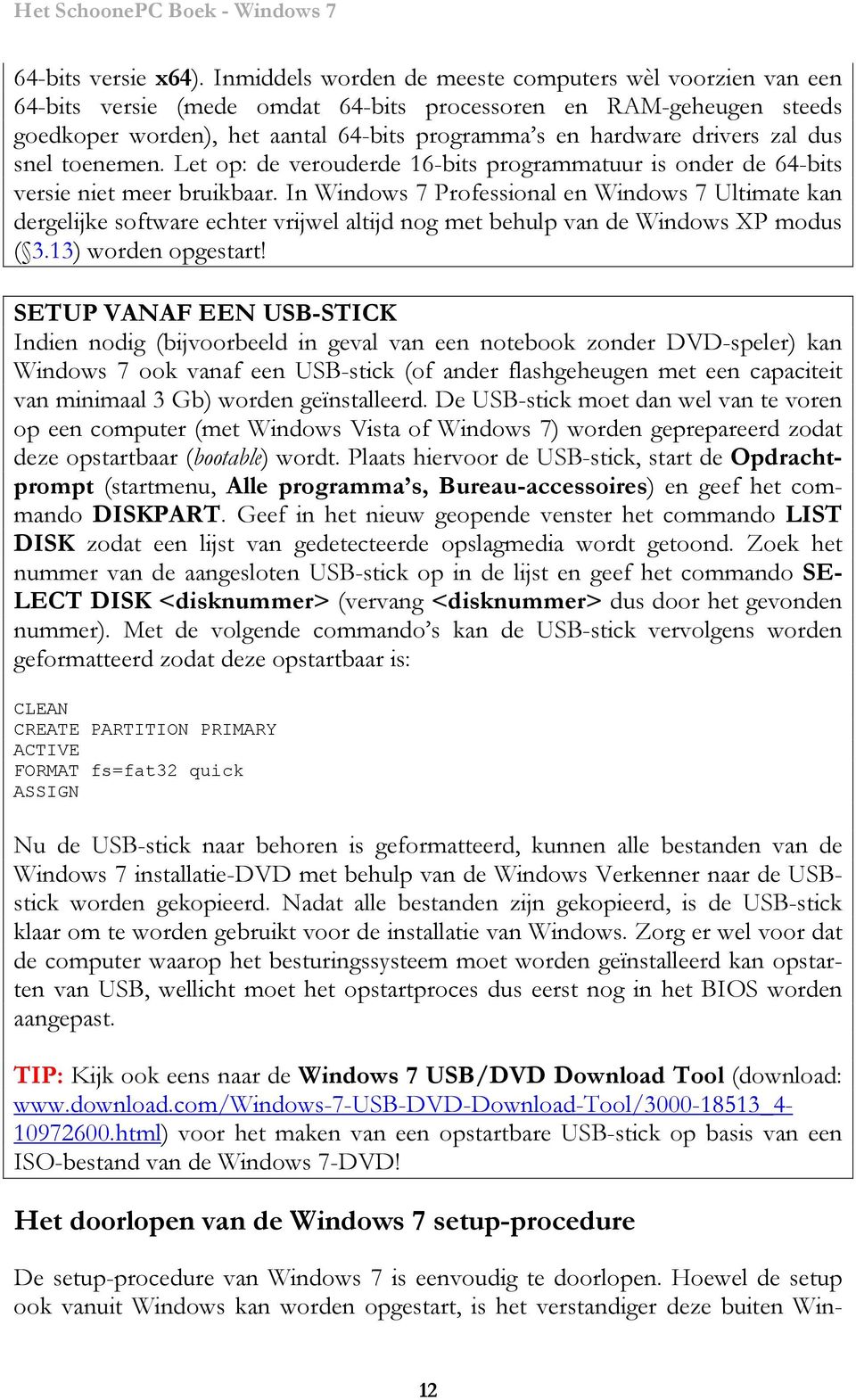 Het SchoonePC Boek - Windows 7

64-bits versie x64). Inmiddels worden de meeste computers wèl voorzien van een 64-bits versie (mede omdat 64-bits processoren en RAM-geheugen steeds goedkoper worden), het aantal 64-bits programma's en hardware drivers zal dus snel toenemen. Let op: de verouderde 16-bits programmatuur is onder de 64-bits versie niet meer bruikbaar. In Windows 7 Professional en Windows 7 Ultimate kan dergelijke software echter vrijwel altijd nog met behulp van de Windows XP modus (§3.13) worden opgestart!

SETUP VANAF EEN USB-STICK
Indien nodig (bijvoorbeeld in geval van een notebook zonder DVD-speler) kan Windows 7 ook vanaf een USB-stick (of ander flashgeheugen met een capaciteit van minimaal 3 Gb) worden geïnstalleerd. De USB-stick moet dan wel van te voren op een computer (met Windows Vista of Windows 7) worden geprepareerd zodat deze opstartbaar (bootable) wordt. Plaats hiervoor de USB-stick, start de Opdrachtprompt (startmenu, Alle programma's, Bureau-accessoires) en geef het commando DISKPART. Geef in het nieuw geopende venster het commando LIST DISK zodat een lijst van gedetecteerde opslagmedia wordt getoond. Zoek het nummer van de aangesloten USB-stick op in de lijst en geef het commando SELECT DISK <disknummer> (vervang <disknummer> dus door het gevonden nummer). Met de volgende commando's kan de USB-stick vervolgens worden geformatteerd zodat deze opstartbaar is:

CLEAN
CREATE PARTITION PRIMARY
ACTIVE
FORMAT fs=fat32 quick
ASSIGN

Nu de USB-stick naar behoren is geformatteerd, kunnen alle bestanden van de Windows 7 installatie-DVD met behulp van de Windows Verkenner naar de USB-stick worden gekopieerd. Nadat alle bestanden zijn gekopieerd, is de USB-stick klaar om te worden gebruikt voor de installatie van Windows. Zorg er wel voor dat de computer waarop het besturingssysteem moet worden geïnstalleerd kan opstarten van USB, wellicht moet het opstartproces dus eerst nog in het BIOS worden aangepast.

TIP: Kijk ook eens naar de Windows 7 USB/DVD Download Tool (download: www.download.com/Windows-7-USB-DVD-Download-Tool/3000-18513_4-10972600.html) voor het maken van een opstartbare USB-stick op basis van een ISO-bestand van de Windows 7-DVD!

Het doorlopen van de Windows 7 setup-procedure

De setup-procedure van Windows 7 is eenvoudig te doorlopen. Hoewel de setup ook vanuit Windows kan worden opgestart, is het verstandiger deze buiten Win-

12